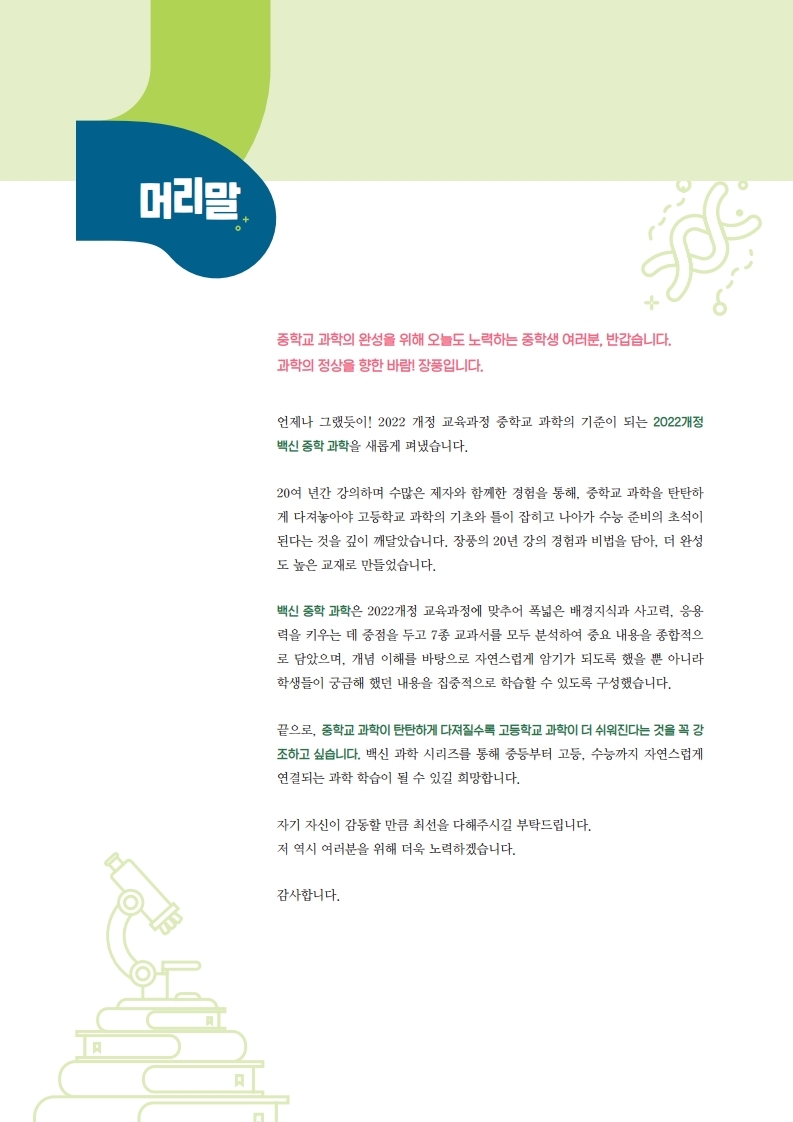 머리말

중학교 과학의 완성을 위해 오늘도 노력하는 중학생 여러분, 반갑습니다.
과학의 정상을 향한 바람! 장풍입니다.

언제나 그랬듯이! 2022 개정 교육과정 중학교 과학의 기준이 되는 2022개정 백신 중학 과학을 새롭게 펴냈습니다.

20여 년간 강의하며 수많은 제자와 함께한 경험을 통해, 중학교 과학을 탄탄하게 다져놓아야 고등학교 과학의 기초와 틀이 잡히고 나아가 수능 준비의 초석이 된다는 것을 깊이 깨달았습니다. 장풍의 20년 강의 경험과 비법을 담아, 더 완성도 높은 교재로 만들었습니다.

백신 중학 과학은 2022개정 교육과정에 맞추어 폭넓은 배경지식과 사고력, 응용력을 키우는 데 중점을 두고 7종 교과서를 모두 분석하여 중요 내용을 종합적으로 담았으며, 개념 이해를 바탕으로 자연스럽게 암기가 되도록 했을 뿐 아니라 학생들이 궁금해 했던 내용을 집중적으로 학습할 수 있도록 구성했습니다.

끝으로, 중학교 과학이 탄탄하게 다져질수록 고등학교 과학이 더 쉬워진다는 것을 꼭 강조하고 싶습니다. 백신 과학 시리즈를 통해 중등부터 고등, 수능까지 자연스럽게 연결되는 과학 학습이 될 수 있길 희망합니다.

자기 자신이 감동할 만큼 최선을 다해주시길 부탁드립니다.
저 역시 여러분을 위해 더욱 노력하겠습니다.

감사합니다.